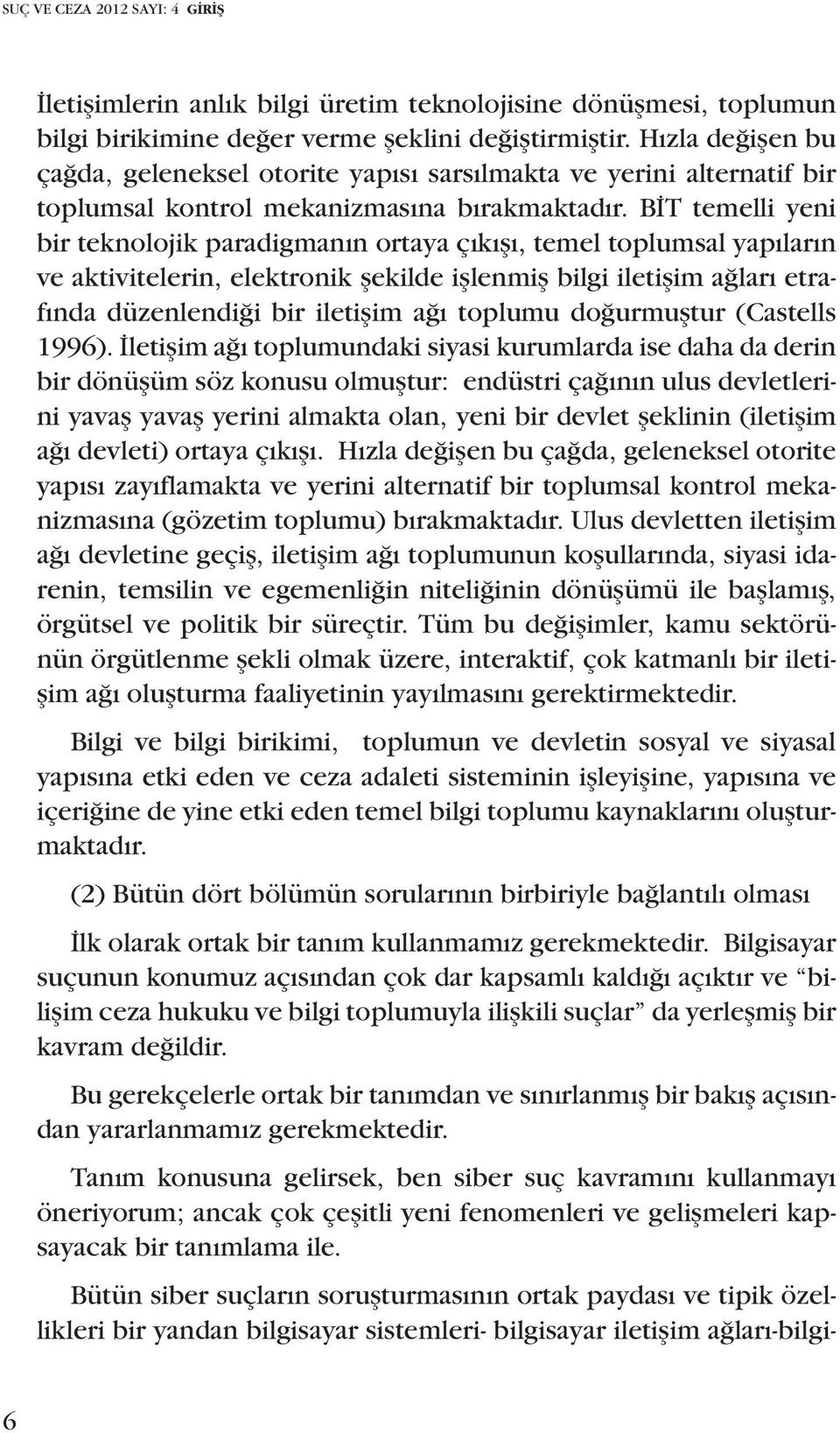 SUÇ VE CEZA 2012 SAYI: 4 GİRİŞ

İletişimlerin anlık bilgi üretim teknolojisine dönüşmesi, toplumun bilgi birikimine değer verme şeklini değiştirmiştir. Hızla değişen bu çağda, geleneksel otorite yapısı sarsılmakta ve yerini alternatif bir toplumsal kontrol mekanizmasına bırakmaktadır. BİT temelli yeni bir teknolojik paradigmanın ortaya çıkışı, temel toplumsal yapıların ve aktivitelerin, elektronik şekilde işlenmiş bilgi iletişim ağları etrafında düzenlendiği bir iletişim ağı toplumu doğurmuştur (Castells 1996). İletişim ağı toplumundaki siyasi kurumlarda ise daha da derin bir dönüşüm söz konusu olmuştur: endüstri çağının ulus devletlerini yavaş yavaş yerini almakta olan, yeni bir devlet şeklinin (iletişim ağı devleti) ortaya çıkışı. Hızla değişen bu çağda, geleneksel otorite yapısı zayıflamakta ve yerini alternatif bir toplumsal kontrol mekanizmasına (gözetim toplumu) bırakmaktadır. Ulus devletten iletişim ağı devletine geçiş, iletişim ağı toplumunun koşullarında, siyasi idarenin, temsilin ve egemenliğin niteliğinin dönüşümü ile başlamış, örgütsel ve politik bir süreçtir. Tüm bu değişimler, kamu sektörünün örgütlenme şekli olmak üzere, interaktif, çok katmanlı bir iletişim ağı oluşturma faaliyetinin yayılmasını gerektirmektedir.

Bilgi ve bilgi birikimi, toplumun ve devletin sosyal ve siyasal yapısına etki eden ve ceza adaleti sisteminin işleyişine, yapısına ve içeriğine de yine etki eden temel bilgi toplumu kaynaklarını oluşturmaktadır.

(2) Bütün dört bölümün sorularının birbiriyle bağlantılı olması

İlk olarak ortak bir tanım kullanmamız gerekmektedir. Bilgisayar suçunun konumuz açısından çok dar kapsamlı kaldığı açıktır ve “bilişim ceza hukuku ve bilgi toplumuyla ilişkili suçlar” da yerleşmiş bir kavram değildir.

Bu gerekçelerle ortak bir tanımdan ve sınırlanmış bir bakış açısından yararlanmamız gerekmektedir.

Tanım konusuna gelirsek, ben siber suç kavramını kullanmayı öneriyorum; ancak çok çeşitli yeni fenomenleri ve gelişmeleri kapsayacak bir tanımlama ile.

Bütün siber suçların soruşturmasının ortak paydası ve tipik özellikleri bir yandan bilgisayar sistemleri- bilgisayar iletişim ağları-bilgi-

6